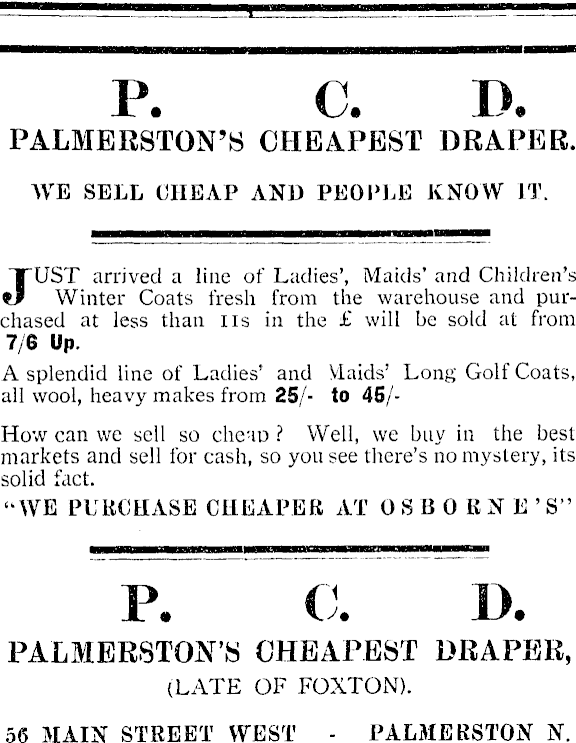 P. C. D.
PALMERSTON'S CHEAPEST DRAPER.

WE SELL CHEAP AND PEOPLE KNOW IT.

JUST arrived a line of Ladies', Maids' and Children's Winter Coats fresh from the warehouse and purchased at less than 11s in the £ will be sold at from 7/6 Up.

A splendid line of Ladies' and Maids' Long Golf Coats, all wool, heavy makes from 25/- to 45/-

How can we sell so cheap? Well, we buy in the best markets and sell for cash, so you see there's no mystery, its solid fact.

"WE PURCHASE CHEAPER AT OSBORNE'S"

P. C. D.
PALMERSTON'S CHEAPEST DRAPER,
(LATE OF FOXTON).

56 MAIN STREET WEST - PALMERSTON N.